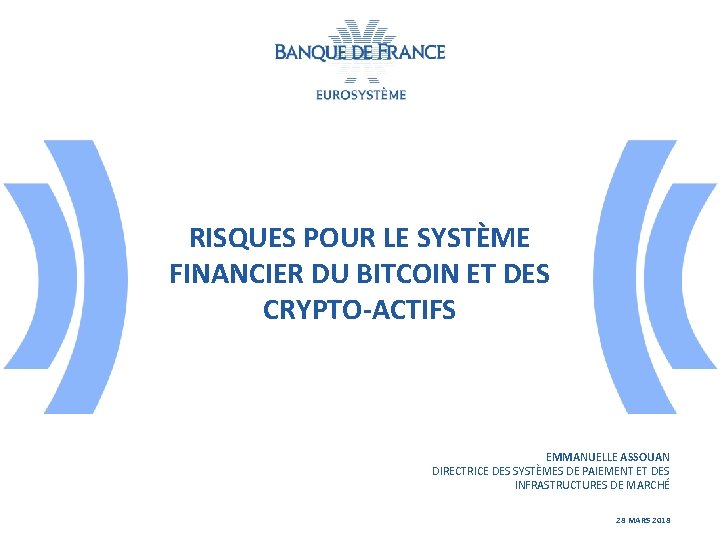 BANQUE DE FRANCE
EUROSYSTÈME

RISQUES POUR LE SYSTÈME FINANCIER DU BITCOIN ET DES CRYPTO-ACTIFS

EMMANUELLE ASSOUAN
DIRECTRICE DES SYSTÈMES DE PAIEMENT ET DES INFRASTRUCTURES DE MARCHÉ

28 MARS 2018